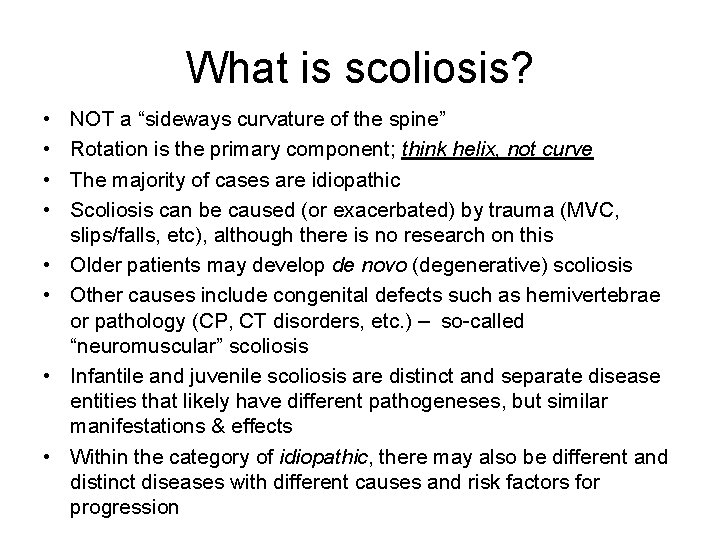 What is scoliosis?

• NOT a "sideways curvature of the spine"
• Rotation is the primary component; think helix, not curve
• The majority of cases are idiopathic
• Scoliosis can be caused (or exacerbated) by trauma (MVC, slips/falls, etc), although there is no research on this
• Older patients may develop de novo (degenerative) scoliosis
• Other causes include congenital defects such as hemivertebrae or pathology (CP, CT disorders, etc.) – so-called "neuromuscular" scoliosis
• Infantile and juvenile scoliosis are distinct and separate disease entities that likely have different pathogeneses, but similar manifestations & effects
• Within the category of idiopathic, there may also be different and distinct diseases with different causes and risk factors for progression